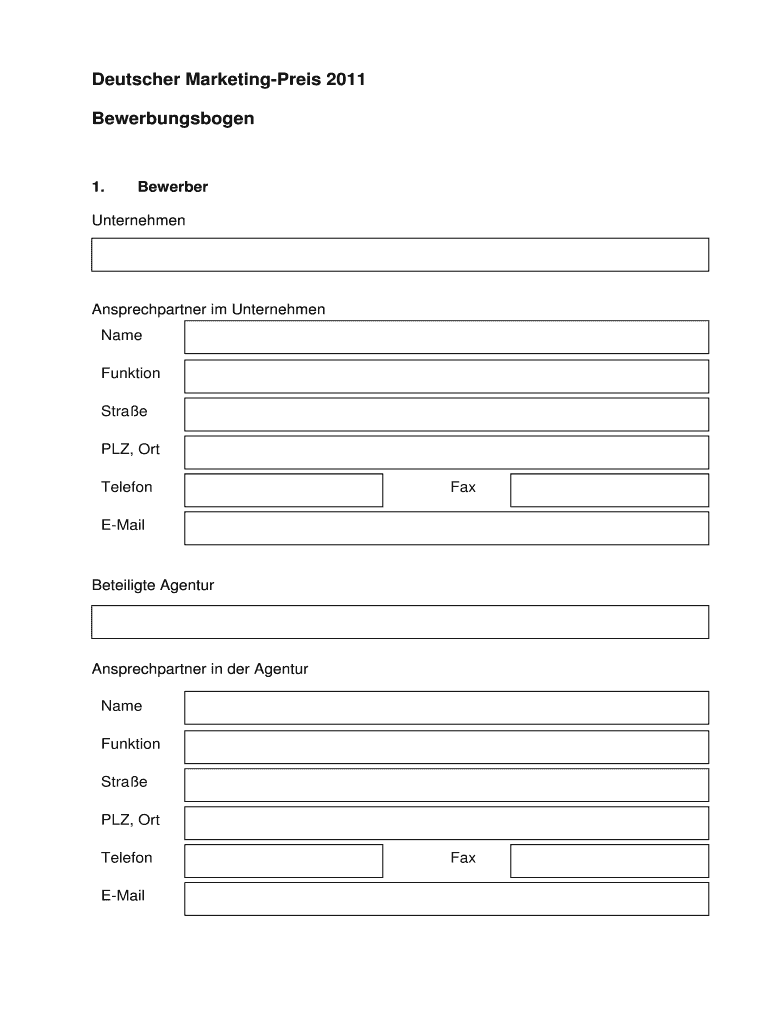 Deutscher Marketing-Preis 2011

Bewerbungsbogen

1. Bewerber

Unternehmen

Ansprechpartner im Unternehmen

Name

Funktion

Straße

PLZ, Ort

Telefon

Fax

E-Mail

Beteiligte Agentur

Ansprechpartner in der Agentur

Name

Funktion

Straße

PLZ, Ort

Telefon

Fax

E-Mail